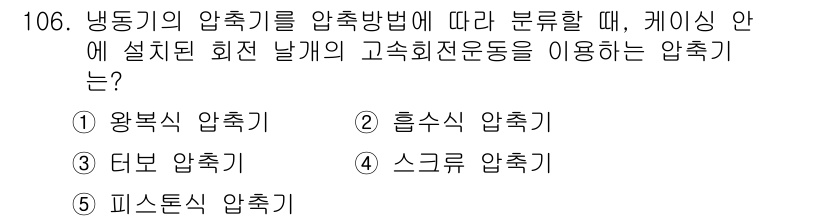 106. 냉동기의 압축기를 압축방법에 따라 분류할 때, 케이싱 안에 설치된 회전 날개의 고속회전운동을 이용하는 압축기는?

① 왕복식 압축기
② 흡수식 압축기
③ 터보 압축기
④ 스크류 압축기
⑤ 피스톤식 압축기